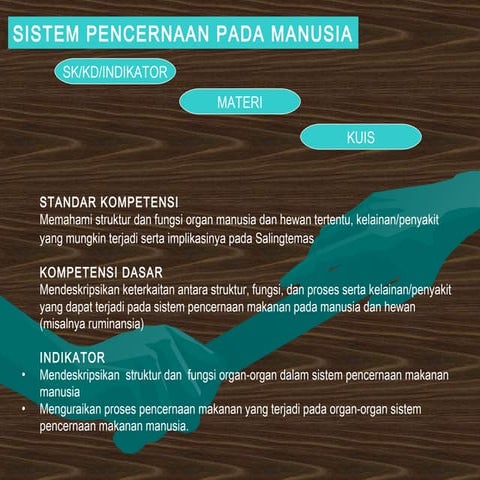 SISTEM PENCERNAAN PADA MANUSIA

SK/KD/INDIKATOR

MATERI

KUIS

STANDAR KOMPETENSI
Memahami struktur dan fungsi organ manusia dan hewan tertentu, kelainan/penyakit yang mungkin terjadi serta implikasinya pada Salingtemas

KOMPETENSI DASAR
Mendeskripsikan keterkaitan antara struktur, fungsi, dan proses serta kelainan/penyakit yang dapat terjadi pada sistem pencernaan makanan pada manusia dan hewan (misalnya ruminansia)

INDIKATOR
• Mendeskripsikan struktur dan fungsi organ-organ dalam sistem pencernaan makanan manusia
• Menguraikan proses pencernaan makanan yang terjadi pada organ-organ sistem pencernaan makanan manusia.